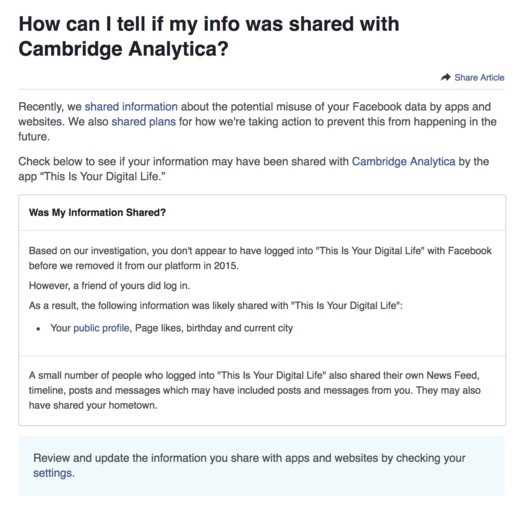 How can I tell if my info was shared with Cambridge Analytica?

Share Article

Recently, we shared information about the potential misuse of your Facebook data by apps and websites. We also shared plans for how we're taking action to prevent this from happening in the future.

Check below to see if your information may have been shared with Cambridge Analytica by the app "This Is Your Digital Life."

Was My Information Shared?

Based on our investigation, you don't appear to have logged into "This Is Your Digital Life" with Facebook before we removed it from our platform in 2015.

However, a friend of yours did log in.

As a result, the following information was likely shared with "This Is Your Digital Life":

• Your public profile, Page likes, birthday and current city

A small number of people who logged into "This Is Your Digital Life" also shared their own News Feed, timeline, posts and messages which may have included posts and messages from you. They may also have shared your hometown.

Review and update the information you share with apps and websites by checking your settings.